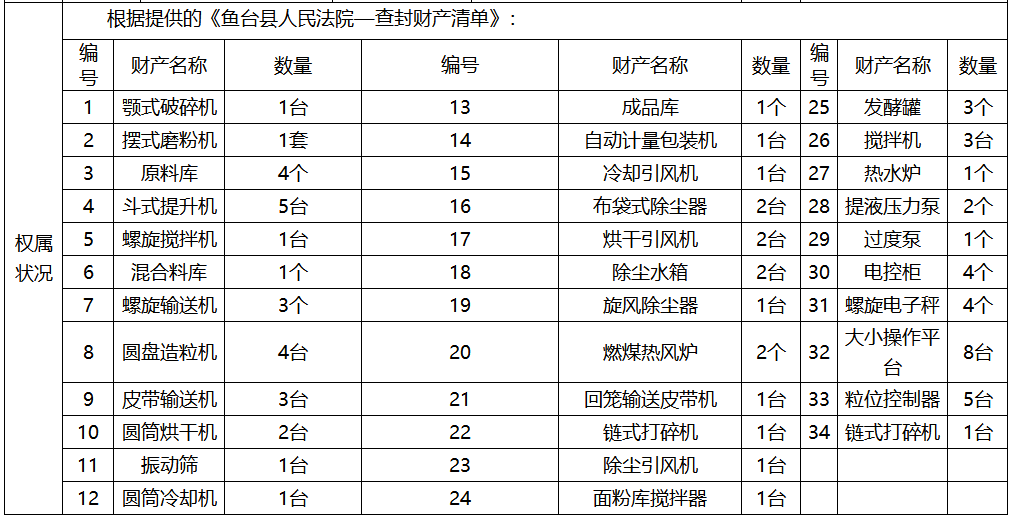 | 权属状况 | 根据提供的《鱼台县人民法院—查封财产清单》： | | | | | | | | |
|---|---|---|---|---|---|---|---|---|---|
| | 编号 | 财产名称 | 数量 | 编号 | 财产名称 | 数量 | 编号 | 财产名称 | 数量 |
| | 1 | 颚式破碎机 | 1台 | 13 | 成品库 | 1个 | 25 | 发酵罐 | 3个 |
| | 2 | 摆式磨粉机 | 1套 | 14 | 自动计量包装机 | 1台 | 26 | 搅拌机 | 3台 |
| | 3 | 原料库 | 4个 | 15 | 冷却引风机 | 1台 | 27 | 热水炉 | 1个 |
| | 4 | 斗式提升机 | 5台 | 16 | 布袋式除尘器 | 2台 | 28 | 提液压力泵 | 2个 |
| | 5 | 螺旋搅拌机 | 1台 | 17 | 烘干引风机 | 2台 | 29 | 过度泵 | 1个 |
| | 6 | 混合料库 | 1个 | 18 | 除尘水箱 | 2台 | 30 | 电控柜 | 4个 |
| | 7 | 螺旋输送机 | 3个 | 19 | 旋风除尘器 | 1台 | 31 | 螺旋电子秤 | 4个 |
| | 8 | 圆盘造粒机 | 4台 | 20 | 燃煤热风炉 | 2个 | 32 | 大小操作平台 | 8台 |
| | 9 | 皮带输送机 | 3台 | 21 | 回笼输送皮带机 | 1台 | 33 | 粒位控制器 | 5台 |
| | 10 | 圆筒烘干机 | 2台 | 22 | 链式打碎机 | 1台 | 34 | 链式打碎机 | 1台 |
| | 11 | 振动筛 | 1台 | 23 | 除尘引风机 | 1台 | | | |
| | 12 | 圆筒冷却机 | 1台 | 24 | 面粉库搅拌器 | 1台 | | | |